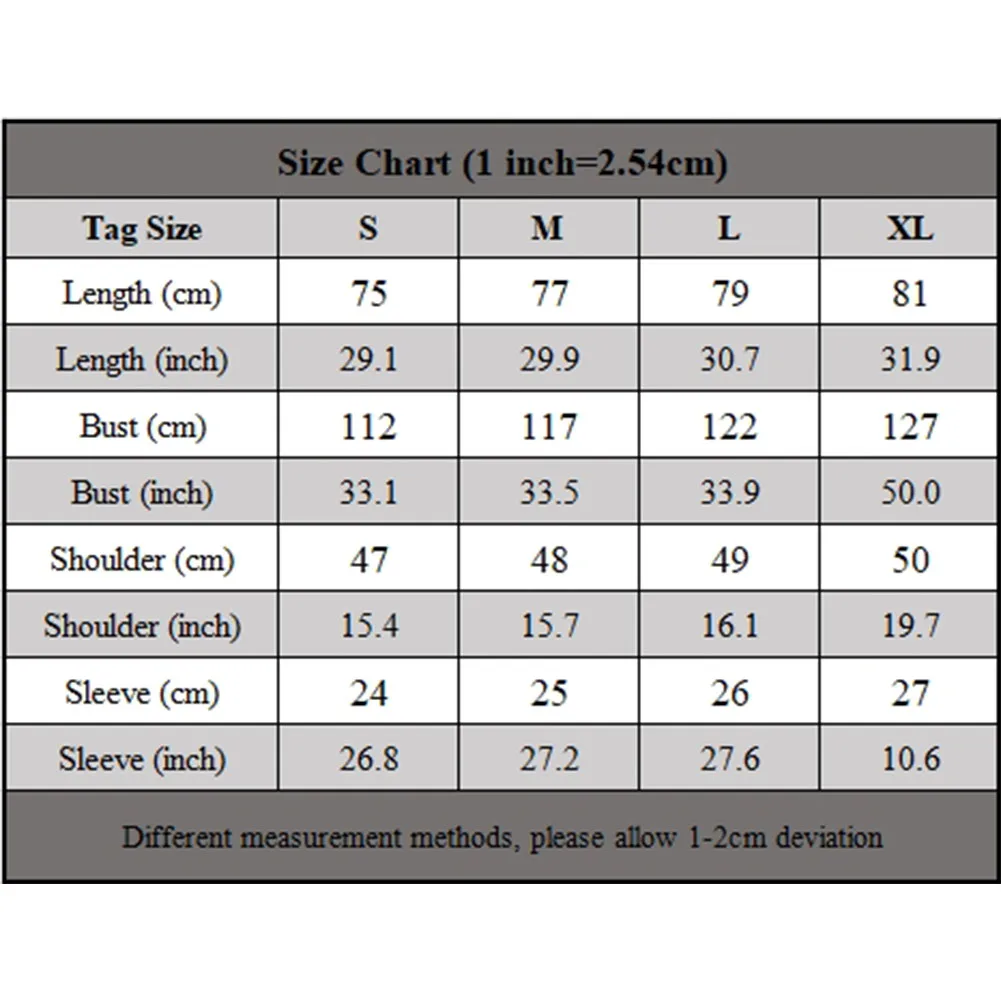 Size Chart (1 inch=2.54cm)

| Tag Size | S | M | L | XL |
|---|---|---|---|---|
| Length (cm) | 75 | 77 | 79 | 81 |
| Length (inch) | 29.1 | 29.9 | 30.7 | 31.9 |
| Bust (cm) | 112 | 117 | 122 | 127 |
| Bust (inch) | 33.1 | 33.5 | 33.9 | 50.0 |
| Shoulder (cm) | 47 | 48 | 49 | 50 |
| Shoulder (inch) | 15.4 | 15.7 | 16.1 | 19.7 |
| Sleeve (cm) | 24 | 25 | 26 | 27 |
| Sleeve (inch) | 26.8 | 27.2 | 27.6 | 10.6 |

Different measurement methods, please allow 1-2cm deviation